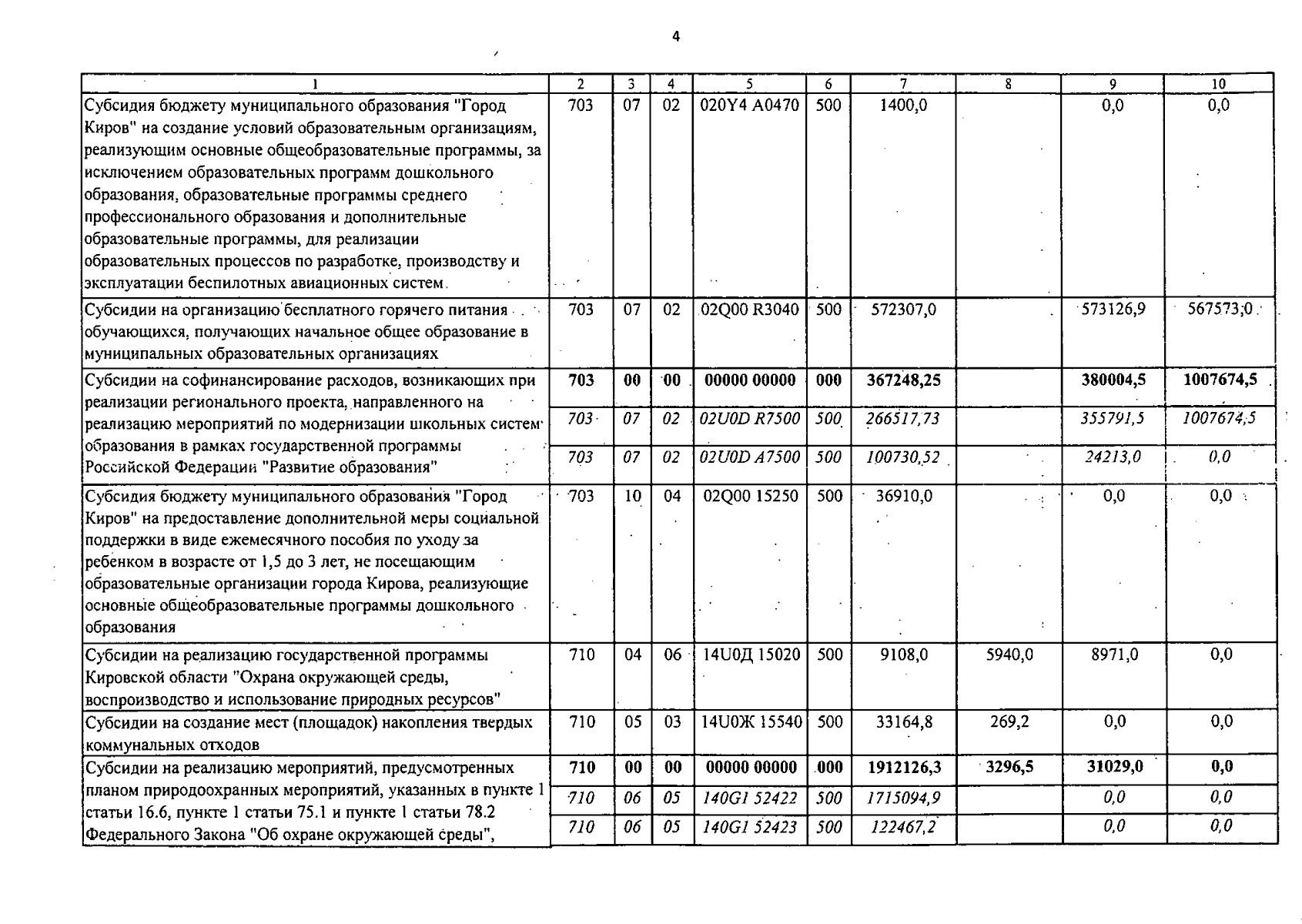 4

| 1 | 2 | 3 | 4 | 5 | 6 | 7 | 8 | 9 | 10 |
|---|---|---|---|---|---|---|---|---|---|
| Субсидия бюджету муниципального образования "Город Киров" на создание условий образовательным организациям, реализующим основные общеобразовательные программы, за исключением образовательных программ дошкольного образования, образовательные программы среднего профессионального образования и дополнительные образовательные программы, для реализации образовательных процессов по разработке, производству и эксплуатации беспилотных авиационных систем | 703 | 07 | 02 | 020Y4 A0470 | 500 | 1400,0 | | 0,0 | 0,0 |
| Субсидии на организацию бесплатного горячего питания обучающихся, получающих начальное общее образование в муниципальных образовательных организациях | 703 | 07 | 02 | 02Q00 R3040 | 500 | 572307,0 | | 573126,9 | 567573,0 |
| Субсидии на софинансирование расходов, возникающих при реализации регионального проекта, направленного на реализацию мероприятий по модернизации школьных систем образования в рамках государственной программы Российской Федерации "Развитие образования" | 703 | 00 | 00 | 00000 00000 | 000 | 367248,25 | | 380004,5 | 1007674,5 |
| | 703 | 07 | 02 | 02U0D R7500 | 500 | 266517,73 | | 355791,5 | 1007674,5 |
| | 703 | 07 | 02 | 02U0D A7500 | 500 | 100730,52 | | 24213,0 | 0,0 |
| Субсидия бюджету муниципального образования "Город Киров" на предоставление дополнительной меры социальной поддержки в виде ежемесячного пособия по уходу за ребенком в возрасте от 1,5 до 3 лет, не посещающим образовательные организации города Кирова, реализующие основные общеобразовательные программы дошкольного образования | 703 | 10 | 04 | 02Q00 15250 | 500 | 36910,0 | | 0,0 | 0,0 |
| Субсидии на реализацию государственной программы Кировской области "Охрана окружающей среды, воспроизводство и использование природных ресурсов" | 710 | 04 | 06 | 14U0Д 15020 | 500 | 9108,0 | 5940,0 | 8971,0 | 0,0 |
| Субсидии на создание мест (площадок) накопления твердых коммунальных отходов | 710 | 05 | 03 | 14U0Ж 15540 | 500 | 33164,8 | 269,2 | 0,0 | 0,0 |
| Субсидии на реализацию мероприятий, предусмотренных планом природоохранных мероприятий, указанных в пункте 1 статьи 16.6, пункте 1 статьи 75.1 и пункте 1 статьи 78.2 Федерального Закона "Об охране окружающей среды", | 710 | 00 | 00 | 00000 00000 | 000 | 1912126,3 | 3296,5 | 31029,0 | 0,0 |
| | 710 | 06 | 05 | 140G1 52422 | 500 | 1715094,9 | | 0,0 | 0,0 |
| | 710 | 06 | 05 | 140G1 52423 | 500 | 122467,2 | | 0,0 | 0,0 |